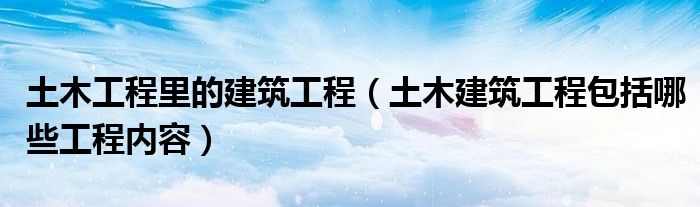 土木工程里的建筑工程（土木建筑工程包括哪些工程内容）